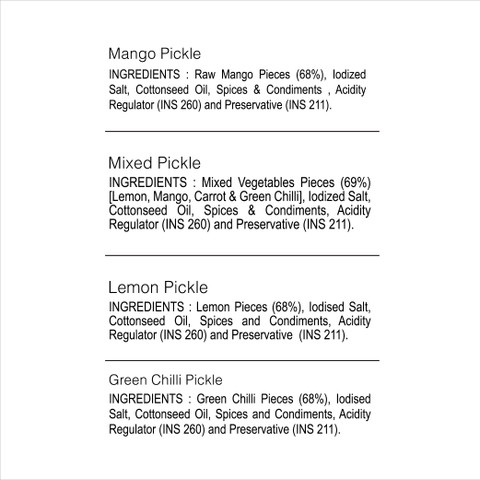 Mango Pickle
INGREDIENTS : Raw Mango Pieces (68%), Iodized Salt, Cottonseed Oil, Spices & Condiments , Acidity Regulator (INS 260) and Preservative (INS 211).

Mixed Pickle
INGREDIENTS : Mixed Vegetables Pieces (69%) [Lemon, Mango, Carrot & Green Chilli], Iodized Salt, Cottonseed Oil, Spices & Condiments, Acidity Regulator (INS 260) and Preservative (INS 211).

Lemon Pickle
INGREDIENTS : Lemon Pieces (68%), Iodised Salt, Cottonseed Oil, Spices and Condiments, Acidity Regulator (INS 260) and Preservative (INS 211).

Green Chilli Pickle
INGREDIENTS : Green Chilli Pieces (68%), Iodised Salt, Cottonseed Oil, Spices and Condiments, Acidity Regulator (INS 260) and Preservative (INS 211).